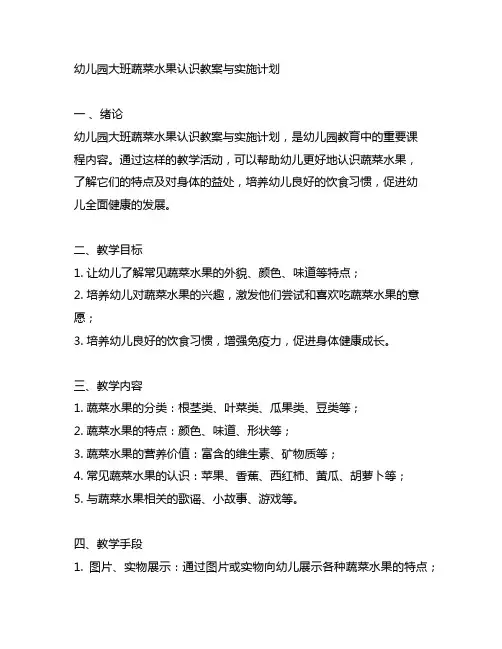 幼儿园大班蔬菜水果认识教案与实施计划

一、绪论
幼儿园大班蔬菜水果认识教案与实施计划，是幼儿园教育中的重要课程内容。通过这样的教学活动，可以帮助幼儿更好地认识蔬菜水果，了解它们的特点及对身体的益处，培养幼儿良好的饮食习惯，促进幼儿全面健康的发展。

二、教学目标
1. 让幼儿了解常见蔬菜水果的外貌、颜色、味道等特点；
2. 培养幼儿对蔬菜水果的兴趣，激发他们尝试和喜欢吃蔬菜水果的意愿；
3. 培养幼儿良好的饮食习惯，增强免疫力，促进身体健康成长。

三、教学内容
1. 蔬菜水果的分类：根茎类、叶菜类、瓜果类、豆类等；
2. 蔬菜水果的特点：颜色、味道、形状等；
3. 蔬菜水果的营养价值：富含的维生素、矿物质等；
4. 常见蔬菜水果的认识：苹果、香蕉、西红柿、黄瓜、胡萝卜等；
5. 与蔬菜水果相关的歌谣、小故事、游戏等。

四、教学手段
1. 图片、实物展示：通过图片或实物向幼儿展示各种蔬菜水果的特点；